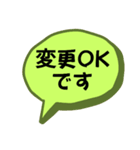 変更OK
です